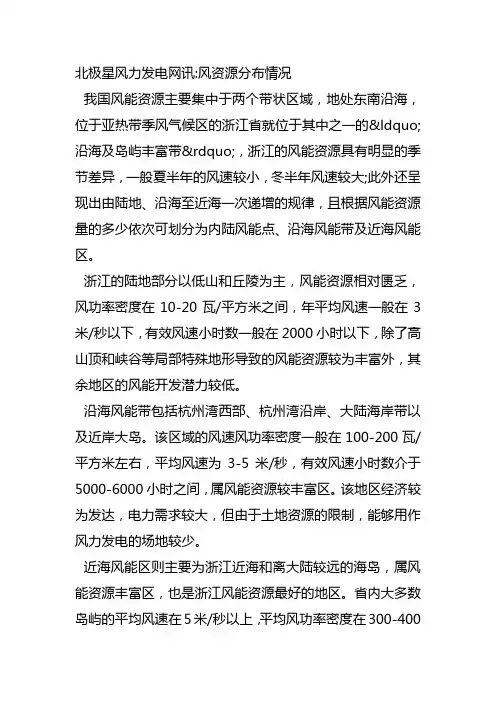 北极星风力发电网讯:风资源分布情况

我国风能资源主要集中于两个带状区域，地处东南沿海，位于亚热带季风气候区的浙江省就位于其中之一的&ldquo;沿海及岛屿丰富带&rdquo;，浙江的风能资源具有明显的季节差异，一般夏半年的风速较小，冬半年风速较大;此外还呈现出由陆地、沿海至近海一次递增的规律，且根据风能资源量的多少依次可划分为内陆风能点、沿海风能带及近海风能区。

浙江的陆地部分以低山和丘陵为主，风能资源相对匮乏，风功率密度在 10-20 瓦/平方米之间，年平均风速一般在 3 米/秒以下，有效风速小时数一般在 2000 小时以下，除了高山顶和峡谷等局部特殊地形导致的风能资源较为丰富外，其余地区的风能开发潜力较低。

沿海风能带包括杭州湾西部、杭州湾沿岸、大陆海岸带以及近岸大岛。该区域的风速风功率密度一般在 100-200 瓦/平方米左右，平均风速为 3-5 米/秒，有效风速小时数介于 5000-6000 小时之间，属风能资源较丰富区。该地区经济较为发达，电力需求较大，但由于土地资源的限制，能够用作风力发电的场地较少。

近海风能区则主要为浙江近海和离大陆较远的海岛，属风能资源丰富区，也是浙江风能资源最好的地区。省内大多数岛屿的平均风速在 5 米/秒以上，平均风功率密度在 300-400